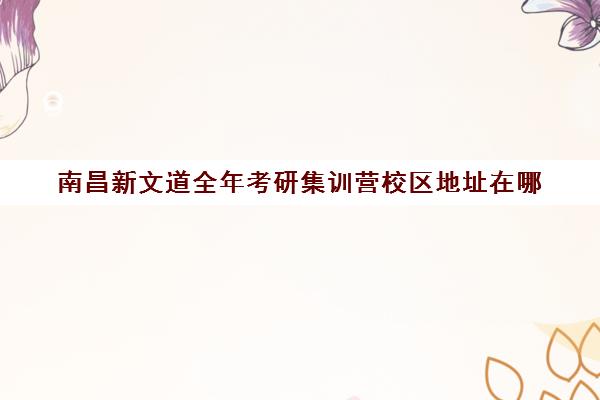 南昌新文道全年考研集训营校区地址在哪